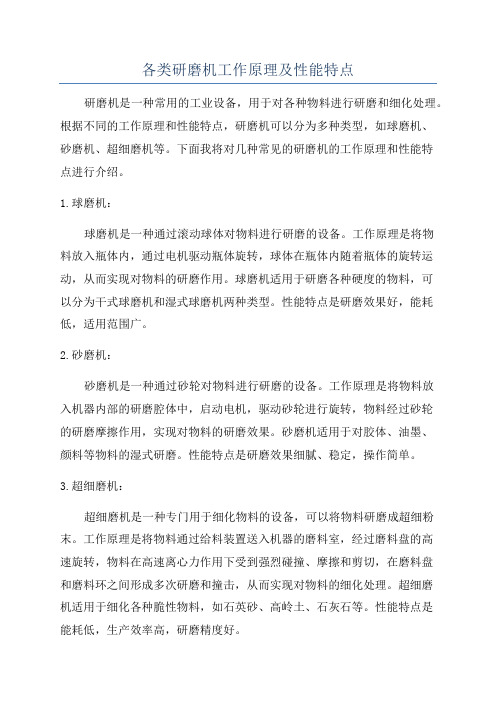 各类研磨机工作原理及性能特点

研磨机是一种常用的工业设备，用于对各种物料进行研磨和细化处理。根据不同的工作原理和性能特点，研磨机可以分为多种类型，如球磨机、砂磨机、超细磨机等。下面我将对几种常见的研磨机的工作原理和性能特点进行介绍。

1.球磨机：

球磨机是一种通过滚动球体对物料进行研磨的设备。工作原理是将物料放入瓶体内，通过电机驱动瓶体旋转，球体在瓶体内随着瓶体的旋转运动，从而实现对物料的研磨作用。球磨机适用于研磨各种硬度的物料，可以分为干式球磨机和湿式球磨机两种类型。性能特点是研磨效果好，能耗低，适用范围广。

2.砂磨机：

砂磨机是一种通过砂轮对物料进行研磨的设备。工作原理是将物料放入机器内部的研磨腔体中，启动电机，驱动砂轮进行旋转，物料经过砂轮的研磨摩擦作用，实现对物料的研磨效果。砂磨机适用于对胶体、油墨、颜料等物料的湿式研磨。性能特点是研磨效果细腻、稳定，操作简单。

3.超细磨机：

超细磨机是一种专门用于细化物料的设备，可以将物料研磨成超细粉末。工作原理是将物料通过给料装置送入机器的磨料室，经过磨料盘的高速旋转，物料在高速离心力作用下受到强烈碰撞、摩擦和剪切，在磨料盘和磨料环之间形成多次研磨和撞击，从而实现对物料的细化处理。超细磨机适用于细化各种脆性物料，如石英砂、高岭土、石灰石等。性能特点是能耗低，生产效率高，研磨精度好。